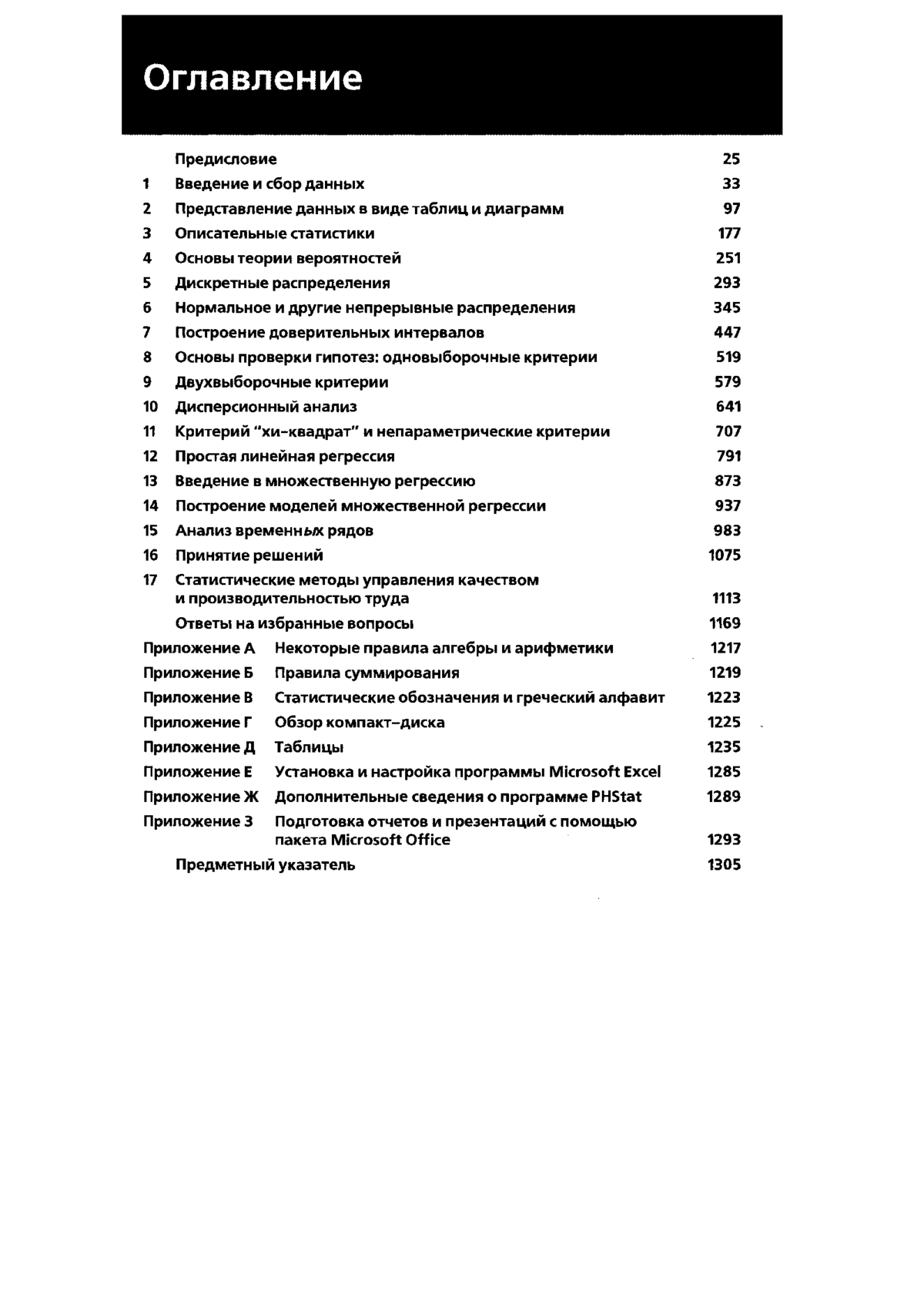 Оглавление

Предисловие 25
1 Введение и сбор данных 33
2 Представление данных в виде таблиц и диаграмм 97
3 Описательные статистики 177
4 Основы теории вероятностей 251
5 Дискретные распределения 293
6 Нормальное и другие непрерывные распределения 345
7 Построение доверительных интервалов 447
8 Основы проверки гипотез: одновыборочные критерии 519
9 Двухвыборочные критерии 579
10 Дисперсионный анализ 641
11 Критерий "хи-квадрат" и непараметрические критерии 707
12 Простая линейная регрессия 791
13 Введение в множественную регрессию 873
14 Построение моделей множественной регрессии 937
15 Анализ временных рядов 983
16 Принятие решений 1075
17 Статистические методы управления качеством и производительностью труда 1113
Ответы на избранные вопросы 1169
Приложение А Некоторые правила алгебры и арифметики 1217
Приложение Б Правила суммирования 1219
Приложение В Статистические обозначения и греческий алфавит 1223
Приложение Г Обзор компакт-диска 1225
Приложение Д Таблицы 1235
Приложение Е Установка и настройка программы Microsoft Excel 1285
Приложение Ж Дополнительные сведения о программе PHStat 1289
Приложение З Подготовка отчетов и презентаций с помощью пакета Microsoft Office 1293
Предметный указатель 1305